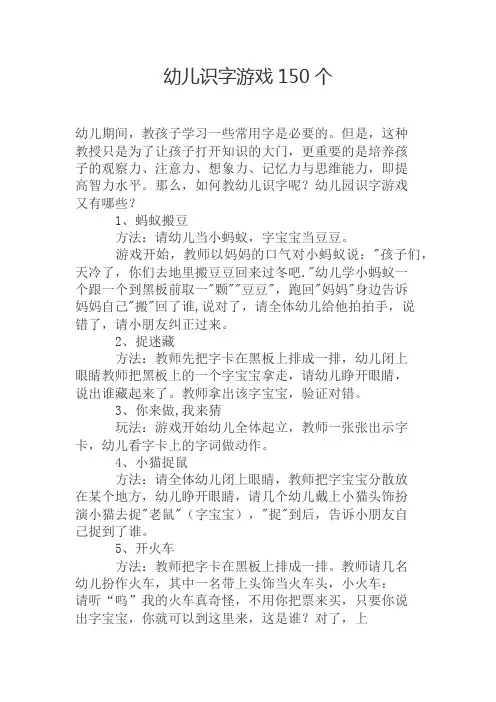 幼儿识字游戏 150 个

幼儿期间，教孩子学习一些常用字是必要的。但是，这种教授只是为了让孩子打开知识的大门，更重要的是培养孩子的观察力、注意力、想象力、记忆力与思维能力，即提高智力水平。那么，如何教幼儿识字呢？幼儿园识字游戏又有哪些？

1、蚂蚁搬豆

方法：请幼儿当小蚂蚁，字宝宝当豆豆。

游戏开始，教师以妈妈的口气对小蚂蚁说："孩子们，天冷了，你们去地里搬豆豆回来过冬吧."幼儿学小蚂蚁一个跟一个到黑板前取一"颗""豆豆"，跑回"妈妈"身边告诉妈妈自己"搬"回了谁,说对了，请全体幼儿给他拍拍手，说错了，请小朋友纠正过来。

2、捉迷藏

方法：教师先把字卡在黑板上排成一排，幼儿闭上眼睛教师把黑板上的一个字宝宝拿走，请幼儿睁开眼睛，说出谁藏起来了。教师拿出该字宝宝，验证对错。

3、你来做,我来猜

玩法：游戏开始幼儿全体起立，教师一张张出示字卡，幼儿看字卡上的字词做动作。

4、小猫捉鼠

方法：请全体幼儿闭上眼睛，教师把字宝宝分散放在某个地方，幼儿睁开眼睛，请几个幼儿戴上小猫头饰扮演小猫去捉"老鼠"（字宝宝），"捉"到后，告诉小朋友自己捉到了谁。

5、开火车

方法：教师把字卡在黑板上排成一排。教师请几名幼儿扮作火车，其中一名带上头饰当火车头，小火车：请听“呜”我的火车真奇怪，不用你把票来买，只要你说出字宝宝，你就可以到这里来，这是谁？对了，上